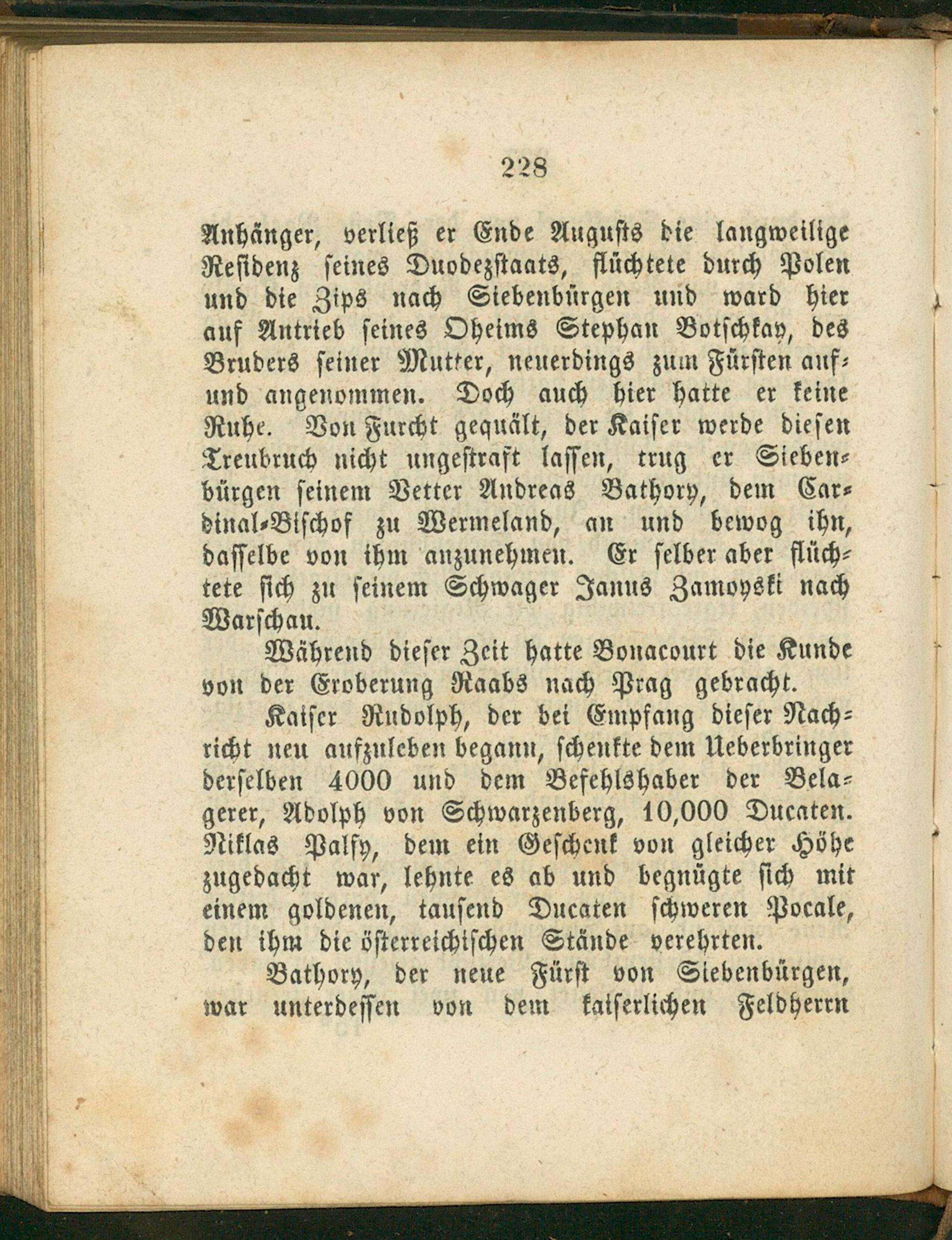 228

Anhänger, verließ er Ende Augusts die langweilige Residenz seines Duodezstaats, flüchtete durch Polen und die Zips nach Siebenbürgen und ward hier auf Antrieb seines Oheims Stephan Botschkay, des Bruders seiner Mutter, neuerdings zum Fürsten auf- und angenommen. Doch auch hier hatte er keine Ruhe. Von Furcht gequält, der Kaiser werde diesen Treubruch nicht ungestraft lassen, trug er Siebenbürgen seinem Vetter Andreas Bathory, dem Cardinal-Bischof zu Wermeland, an und bewog ihn, dasselbe von ihm anzunehmen. Er selber aber flüchtete sich zu seinem Schwager Janus Zamoyski nach Warschau.

Während dieser Zeit hatte Bonacourt die Kunde von der Eroberung Raabs nach Prag gebracht.

Kaiser Rudolph, der bei Empfang dieser Nachricht neu aufzuleben begann, schenkte dem Ueberbringer derselben 4000 und dem Befehlshaber der Belagerer, Adolph von Schwarzenberg, 10,000 Ducaten. Niklas Palfy, dem ein Geschenk von gleicher Höhe zugedacht war, lehnte es ab und begnügte sich mit einem goldenen, tausend Ducaten schweren Pocale, den ihm die österreichischen Stände verehrten.

Bathory, der neue Fürst von Siebenbürgen, war unterdessen von dem kaiserlichen Feldherrn